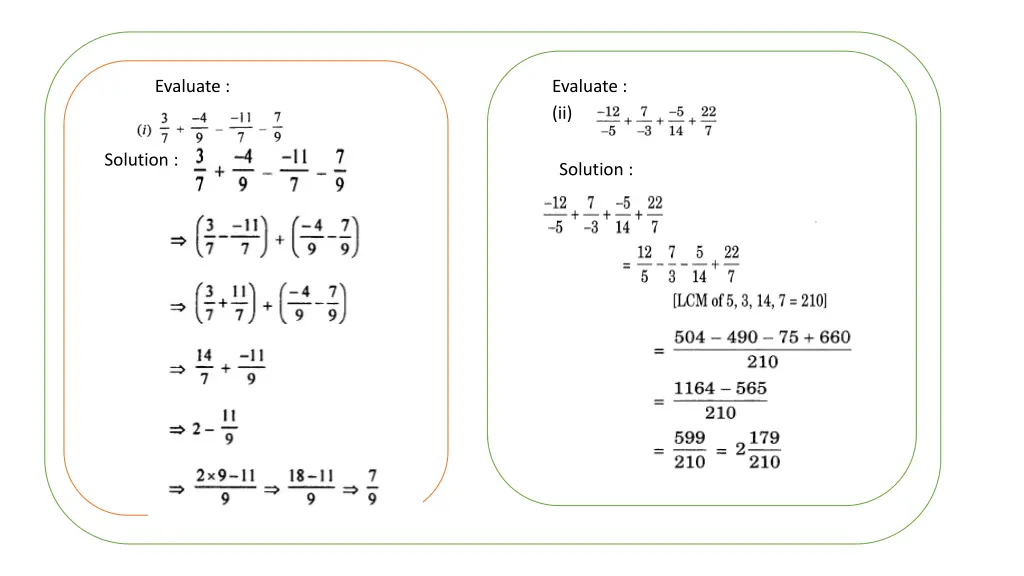 Evaluate :

(i) $\frac{3}{7} + \frac{-4}{9} - \frac{-11}{7} - \frac{7}{9}$

Solution : $\frac{3}{7} + \frac{-4}{9} - \frac{-11}{7} - \frac{7}{9}$

$\Rightarrow \left(\frac{3}{7} - \frac{-11}{7}\right) + \left(\frac{-4}{9} - \frac{7}{9}\right)$

$\Rightarrow \left(\frac{3}{7} + \frac{11}{7}\right) + \left(\frac{-4}{9} - \frac{7}{9}\right)$

$\Rightarrow \frac{14}{7} + \frac{-11}{9}$

$\Rightarrow 2 - \frac{11}{9}$

$\Rightarrow \frac{2 \times 9 - 11}{9} \Rightarrow \frac{18 - 11}{9} \Rightarrow \frac{7}{9}$

Evaluate :

(ii) $\frac{-12}{-5} + \frac{7}{-3} + \frac{-5}{14} + \frac{22}{7}$

Solution :

$\frac{-12}{-5} + \frac{7}{-3} + \frac{-5}{14} + \frac{22}{7}$

$= \frac{12}{5} - \frac{7}{3} - \frac{5}{14} + \frac{22}{7}$

[LCM of 5, 3, 14, 7 = 210]

$= \frac{504 - 490 - 75 + 660}{210}$

$= \frac{1164 - 565}{210}$

$= \frac{599}{210} = 2\frac{179}{210}$